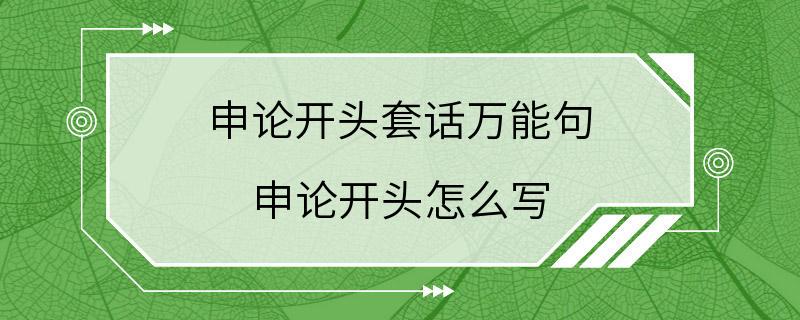 申论开头套话万能句

申论开头怎么写